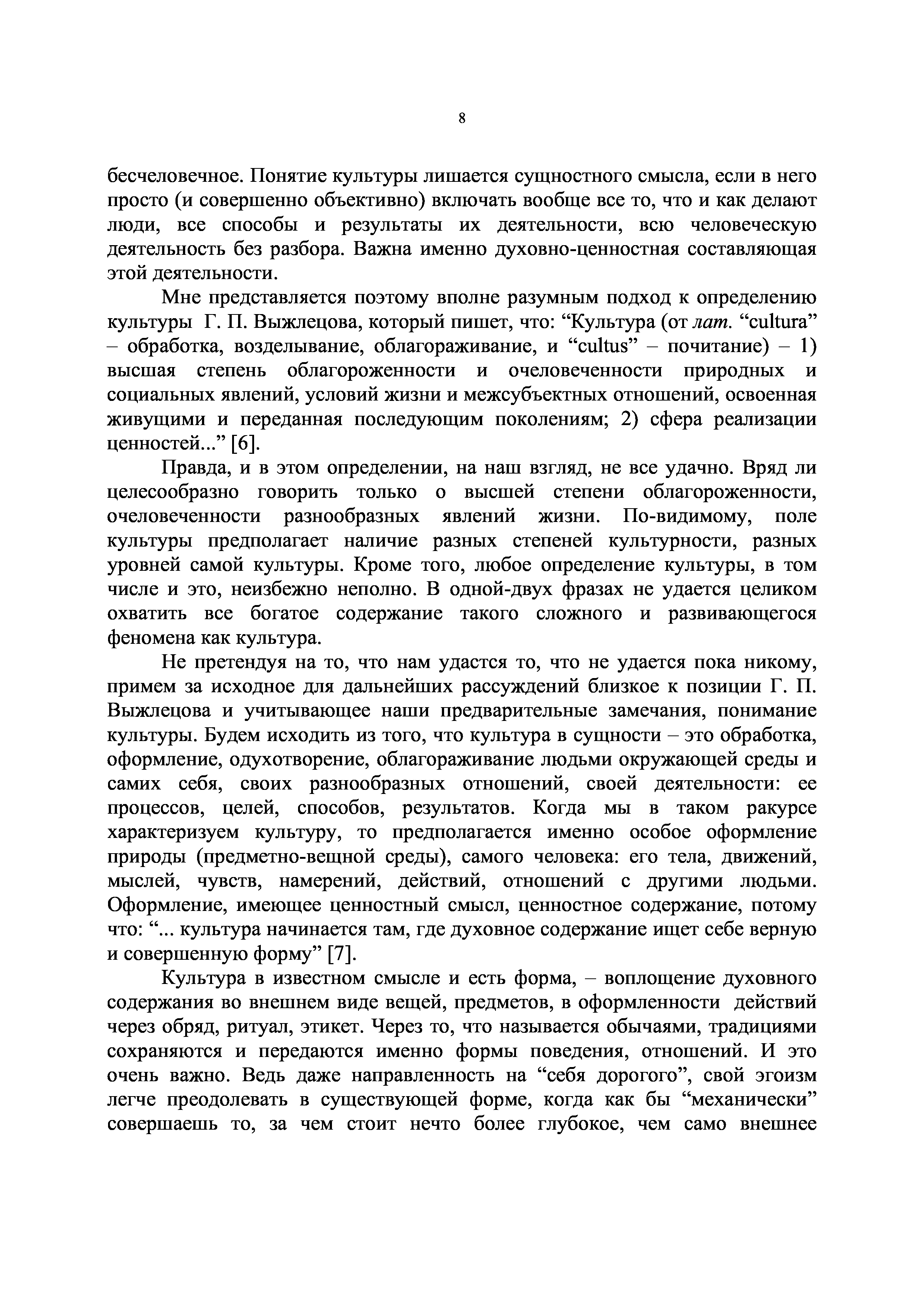 8

бесчеловечное. Понятие культуры лишается сущностного смысла, если в него просто (и совершенно объективно) включать вообще все то, что и как делают люди, все способы и результаты их деятельности, всю человеческую деятельность без разбора. Важна именно духовно-ценностная составляющая этой деятельности.

Мне представляется поэтому вполне разумным подход к определению культуры Г. П. Выжлецова, который пишет, что: “Культура (от лат. “cultura” – обработка, возделывание, облагораживание, и “cultus” – почитание) – 1) высшая степень облагороженности и очеловеченности природных и социальных явлений, условий жизни и межсубъектных отношений, освоенная живущими и переданная последующим поколениям; 2) сфера реализации ценностей...” [6].

Правда, и в этом определении, на наш взгляд, не все удачно. Вряд ли целесообразно говорить только о высшей степени облагороженности, очеловеченности разнообразных явлений жизни. По-видимому, поле культуры предполагает наличие разных степеней культурности, разных уровней самой культуры. Кроме того, любое определение культуры, в том числе и это, неизбежно неполно. В одной-двух фразах не удается целиком охватить все богатое содержание такого сложного и развивающегося феномена как культура.

Не претендуя на то, что нам удастся то, что не удается пока никому, примем за исходное для дальнейших рассуждений близкое к позиции Г. П. Выжлецова и учитывающее наши предварительные замечания, понимание культуры. Будем исходить из того, что культура в сущности – это обработка, оформление, одухотворение, облагораживание людьми окружающей среды и самих себя, своих разнообразных отношений, своей деятельности: ее процессов, целей, способов, результатов. Когда мы в таком ракурсе характеризуем культуру, то предполагается именно особое оформление природы (предметно-вещной среды), самого человека: его тела, движений, мыслей, чувств, намерений, действий, отношений с другими людьми. Оформление, имеющее ценностный смысл, ценностное содержание, потому что: “... культура начинается там, где духовное содержание ищет себе верную и совершенную форму” [7].

Культура в известном смысле и есть форма, – воплощение духовного содержания во внешнем виде вещей, предметов, в оформленности действий через обряд, ритуал, этикет. Через то, что называется обычаями, традициями сохраняются и передаются именно формы поведения, отношений. И это очень важно. Ведь даже направленность на “себя дорогого”, свой эгоизм легче преодолевать в существующей форме, когда как бы “механически” совершаешь то, за чем стоит нечто более глубокое, чем само внешнее